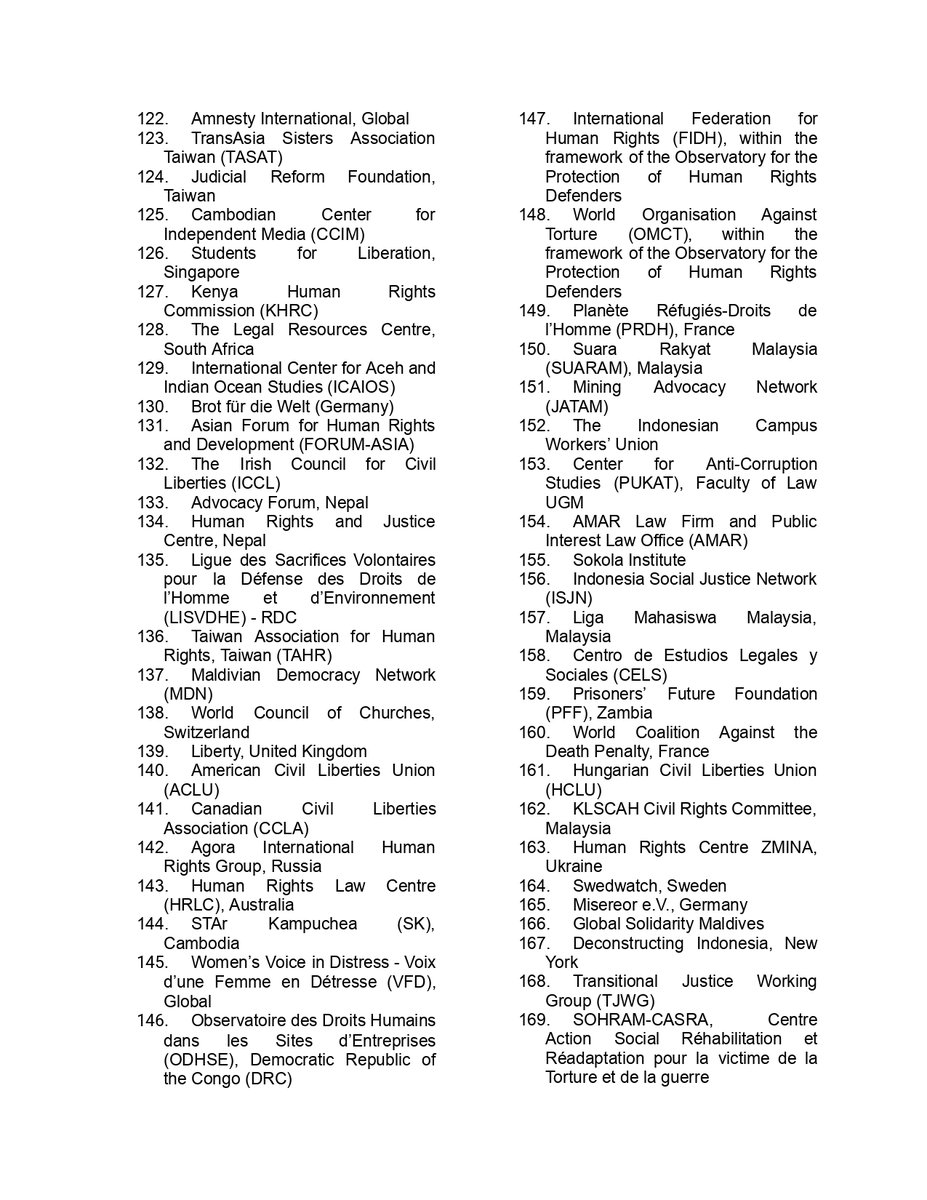 122. Amnesty International, Global
123. TransAsia Sisters Association Taiwan (TASAT)
124. Judicial Reform Foundation, Taiwan
125. Cambodian Center for Independent Media (CCIM)
126. Students for Liberation, Singapore
127. Kenya Human Rights Commission (KHRC)
128. The Legal Resources Centre, South Africa
129. International Center for Aceh and Indian Ocean Studies (ICAIOS)
130. Brot für die Welt (Germany)
131. Asian Forum for Human Rights and Development (FORUM-ASIA)
132. The Irish Council for Civil Liberties (ICCL)
133. Advocacy Forum, Nepal
134. Human Rights and Justice Centre, Nepal
135. Ligue des Sacrifices Volontaires pour la Défense des Droits de l'Homme et d'Environnement (LISVDHE) - RDC
136. Taiwan Association for Human Rights, Taiwan (TAHR)
137. Maldivian Democracy Network (MDN)
138. World Council of Churches, Switzerland
139. Liberty, United Kingdom
140. American Civil Liberties Union (ACLU)
141. Canadian Civil Liberties Association (CCLA)
142. Agora International Human Rights Group, Russia
143. Human Rights Law Centre (HRLC), Australia
144. STAr Kampuchea (SK), Cambodia
145. Women's Voice in Distress - Voix d'une Femme en Détresse (VFD), Global
146. Observatoire des Droits Humains dans les Sites d'Entreprises (ODHSE), Democratic Republic of the Congo (DRC)
147. International Federation for Human Rights (FIDH), within the framework of the Observatory for the Protection of Human Rights Defenders
148. World Organisation Against Torture (OMCT), within the framework of the Observatory for the Protection of Human Rights Defenders
149. Planète Réfugiés-Droits de l'Homme (PRDH), France
150. Suara Rakyat Malaysia (SUARAM), Malaysia
151. Mining Advocacy Network (JATAM)
152. The Indonesian Campus Workers' Union
153. Center for Anti-Corruption Studies (PUKAT), Faculty of Law UGM
154. AMAR Law Firm and Public Interest Law Office (AMAR)
155. Sokola Institute
156. Indonesia Social Justice Network (ISJN)
157. Liga Mahasiswa Malaysia, Malaysia
158. Centro de Estudios Legales y Sociales (CELS)
159. Prisoners' Future Foundation (PFF), Zambia
160. World Coalition Against the Death Penalty, France
161. Hungarian Civil Liberties Union (HCLU)
162. KLSCAH Civil Rights Committee, Malaysia
163. Human Rights Centre ZMINA, Ukraine
164. Swedwatch, Sweden
165. Misereor e.V., Germany
166. Global Solidarity Maldives
167. Deconstructing Indonesia, New York
168. Transitional Justice Working Group (TJWG)
169. SOHRAM-CASRA, Centre Action Social Réhabilitation et Réadaptation pour la victime de la Torture et de la guerre